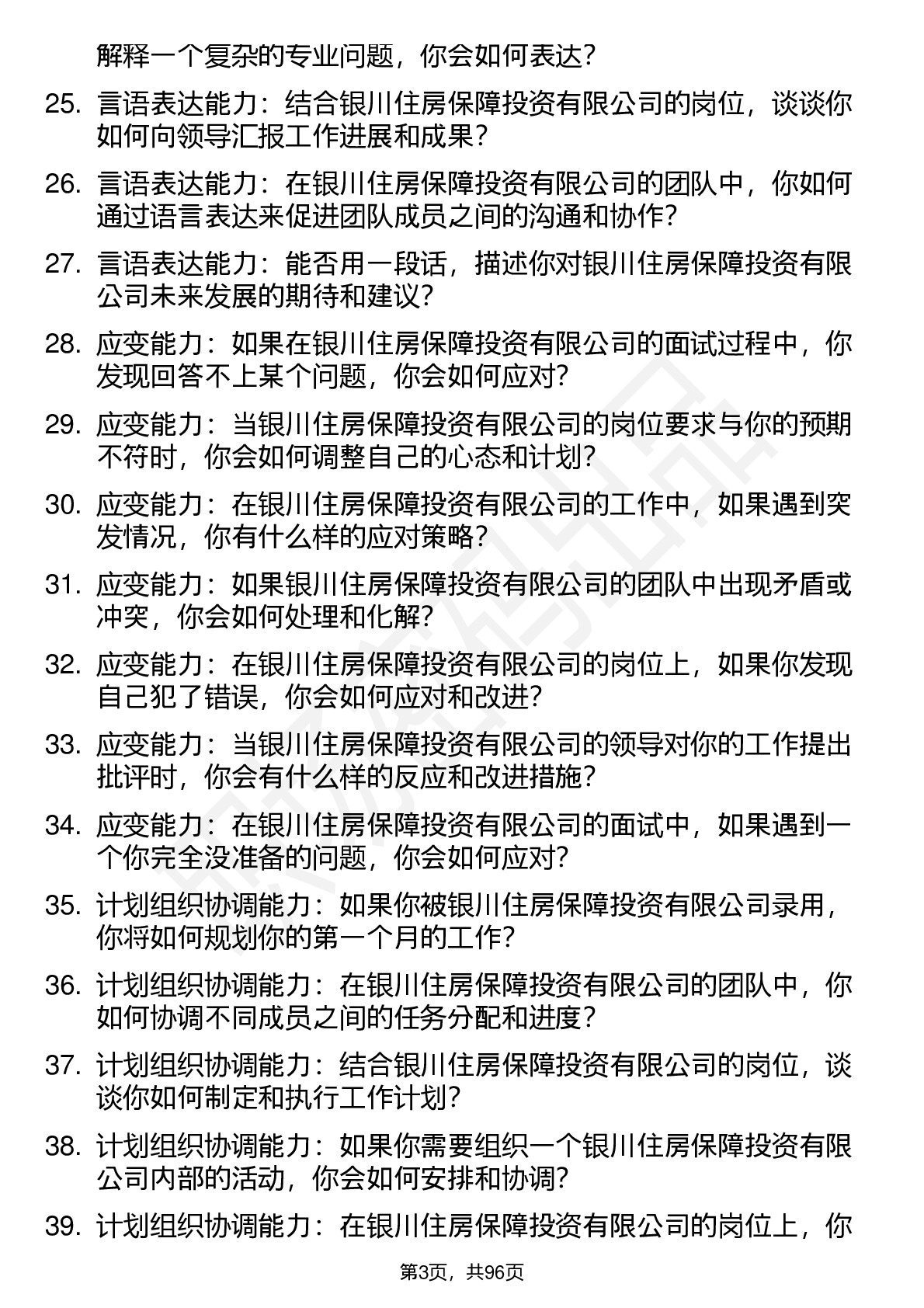 解释一个复杂的专业问题，你会如何表达？

25. 言语表达能力：结合银川住房保障投资有限公司的岗位，谈谈你如何向领导汇报工作进展和成果？

26. 言语表达能力：在银川住房保障投资有限公司的团队中，你如何通过语言表达来促进团队成员之间的沟通和协作？

27. 言语表达能力：能否用一段话，描述你对银川住房保障投资有限公司未来发展的期待和建议？

28. 应变能力：如果在银川住房保障投资有限公司的面试过程中，你发现回答不上某个问题，你会如何应对？

29. 应变能力：当银川住房保障投资有限公司的岗位要求与你的预期不符时，你会如何调整自己的心态和计划？

30. 应变能力：在银川住房保障投资有限公司的工作中，如果遇到突发情况，你有什么样的应对策略？

31. 应变能力：如果银川住房保障投资有限公司的团队中出现矛盾或冲突，你会如何处理和化解？

32. 应变能力：在银川住房保障投资有限公司的岗位上，如果你发现自己犯了错误，你会如何应对和改进？

33. 应变能力：当银川住房保障投资有限公司的领导对你的工作提出批评时，你会有什么样的反应和改进措施？

34. 应变能力：在银川住房保障投资有限公司的面试中，如果遇到一个你完全没准备的问题，你会如何应对？

35. 计划组织协调能力：如果你被银川住房保障投资有限公司录用，你将如何规划你的第一个月的工作？

36. 计划组织协调能力：在银川住房保障投资有限公司的团队中，你如何协调不同成员之间的任务分配和进度？

37. 计划组织协调能力：结合银川住房保障投资有限公司的岗位，谈谈你如何制定和执行工作计划？

38. 计划组织协调能力：如果你需要组织一个银川住房保障投资有限公司内部的活动，你会如何安排和协调？

39. 计划组织协调能力：在银川住房保障投资有限公司的岗位上，你

第3页，共96页